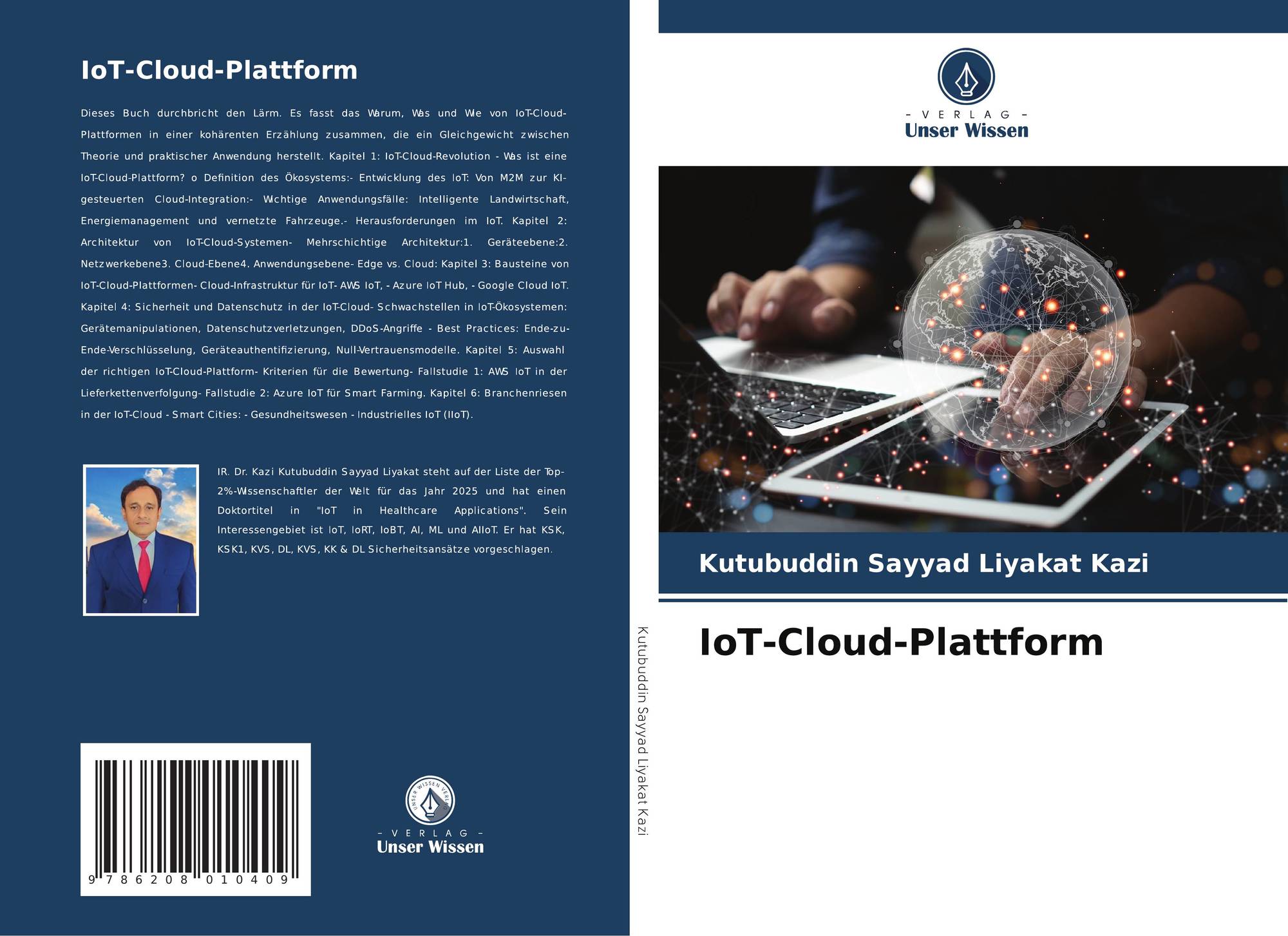 IoT-Cloud-Plattform

Dieses Buch durchbricht den Lärm. Es fasst das Warum, Was und Wie von IoT-Cloud-Plattformen in einer kohärenten Erzählung zusammen, die ein Gleichgewicht zwischen Theorie und praktischer Anwendung herstellt. Kapitel 1: IoT-Cloud-Revolution - Was ist eine IoT-Cloud-Plattform? o Definition des Ökosystems:- Entwicklung des IoT: Von M2M zur KI-gesteuerten Cloud-Integration:- Wichtige Anwendungsfälle: Intelligente Landwirtschaft, Energiemanagement und vernetzte Fahrzeuge.- Herausforderungen im IoT. Kapitel 2: Architektur von IoT-Cloud-Systemen- Mehrschichtige Architektur:1. Geräteebene:2. Netzwerkebene3. Cloud-Ebene4. Anwendungsebene- Edge vs. Cloud: Kapitel 3: Bausteine von IoT-Cloud-Plattformen- Cloud-Infrastruktur für IoT- AWS IoT, - Azure IoT Hub, - Google Cloud IoT. Kapitel 4: Sicherheit und Datenschutz in der IoT-Cloud- Schwachstellen in IoT-Ökosystemen: Gerätemanipulationen, Datenschutzverletzungen, DDoS-Angriffe - Best Practices: Ende-zu-Ende-Verschlüsselung, Geräteauthentifizierung, Null-Vertrauensmodelle. Kapitel 5: Auswahl der richtigen IoT-Cloud-Plattform- Kriterien für die Bewertung- Fallstudie 1: AWS IoT in der Lieferkettenverfolgung- Fallstudie 2: Azure IoT für Smart Farming. Kapitel 6: Branchenriesen in der IoT-Cloud - Smart Cities: - Gesundheitswesen - Industrielles IoT (IIoT).

IR. Dr. Kazi Kutubuddin Sayyad Liyakat steht auf der Liste der Top-2%-Wissenschaftler der Welt für das Jahr 2025 und hat einen Doktortitel in "IoT in Healthcare Applications". Sein Interessengebiet ist IoT, IoRT, IoBT, AI, ML und AIIoT. Er hat KSK, KSK1, KVS, DL, KVS, KK & DL Sicherheitsansätze vorgeschlagen.

9 786208 010409

- VERLAG -
Unser Wissen

Kutubuddin Sayyad Liyakat Kazi

- VERLAG -
Unser Wissen

Kutubuddin Sayyad Liyakat Kazi

IoT-Cloud-Plattform